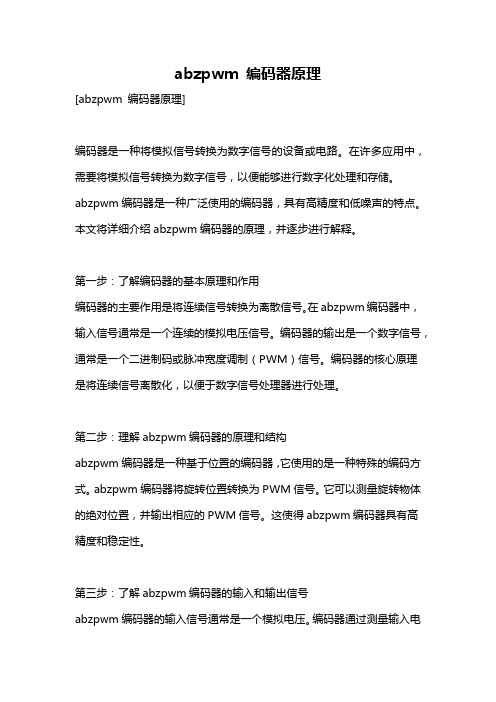 abzpwm 编码器原理

[abzpwm 编码器原理]

编码器是一种将模拟信号转换为数字信号的设备或电路。在许多应用中，需要将模拟信号转换为数字信号，以便能够进行数字化处理和存储。abzpwm 编码器是一种广泛使用的编码器，具有高精度和低噪声的特点。本文将详细介绍 abzpwm 编码器的原理，并逐步进行解释。

第一步：了解编码器的基本原理和作用
编码器的主要作用是将连续信号转换为离散信号。在 abzpwm 编码器中，输入信号通常是一个连续的模拟电压信号。编码器的输出是一个数字信号，通常是一个二进制码或脉冲宽度调制（PWM）信号。编码器的核心原理是将连续信号离散化，以便于数字信号处理器进行处理。

第二步：理解 abzpwm 编码器的原理和结构
abzpwm 编码器是一种基于位置的编码器，它使用的是一种特殊的编码方式。abzpwm 编码器将旋转位置转换为 PWM 信号。它可以测量旋转物体的绝对位置，并输出相应的 PWM 信号。这使得 abzpwm 编码器具有高精度和稳定性。

第三步：了解 abzpwm 编码器的输入和输出信号
abzpwm 编码器的输入信号通常是一个模拟电压。编码器通过测量输入电